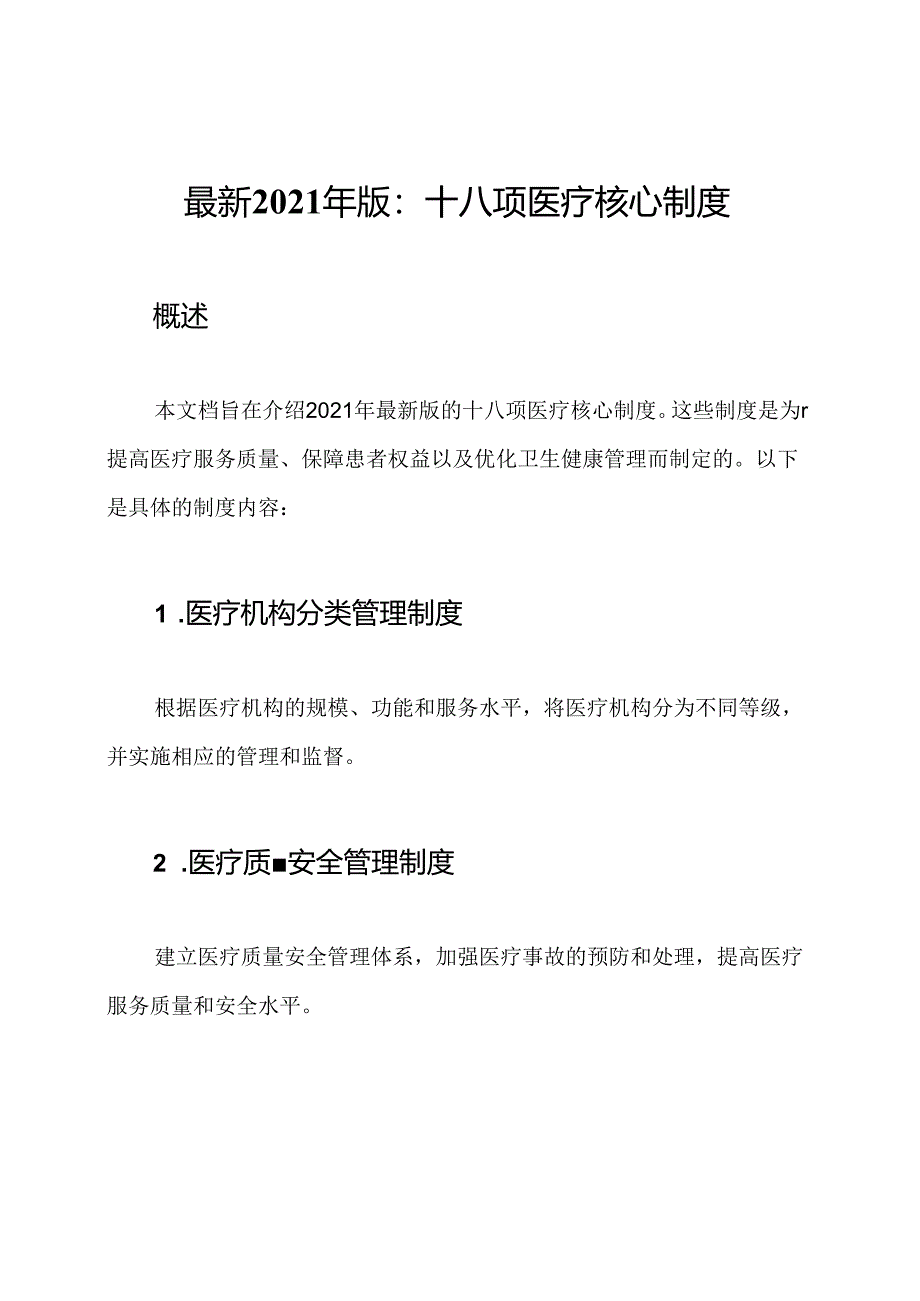 最新2021年版：十八项医疗核心制度

概述

本文档旨在介绍2021年最新版的十八项医疗核心制度。这些制度是为r提高医疗服务质量、保障患者权益以及优化卫生健康管理而制定的。以下是具体的制度内容：

1 .医疗机构分类管理制度

根据医疗机构的规模、功能和服务水平，将医疗机构分为不同等级，并实施相应的管理和监督。

2 .医疗质■安全管理制度

建立医疗质量安全管理体系，加强医疗事故的预防和处理，提高医疗服务质量和安全水平。